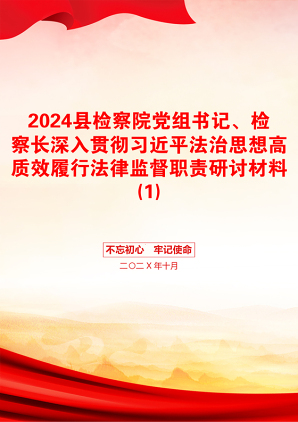 2024县检察院党组书记、检察长深入贯彻习近平法治思想高质效履行法律监督职责研讨材料(1)

不忘初心　牢记使命

二〇二X年十月